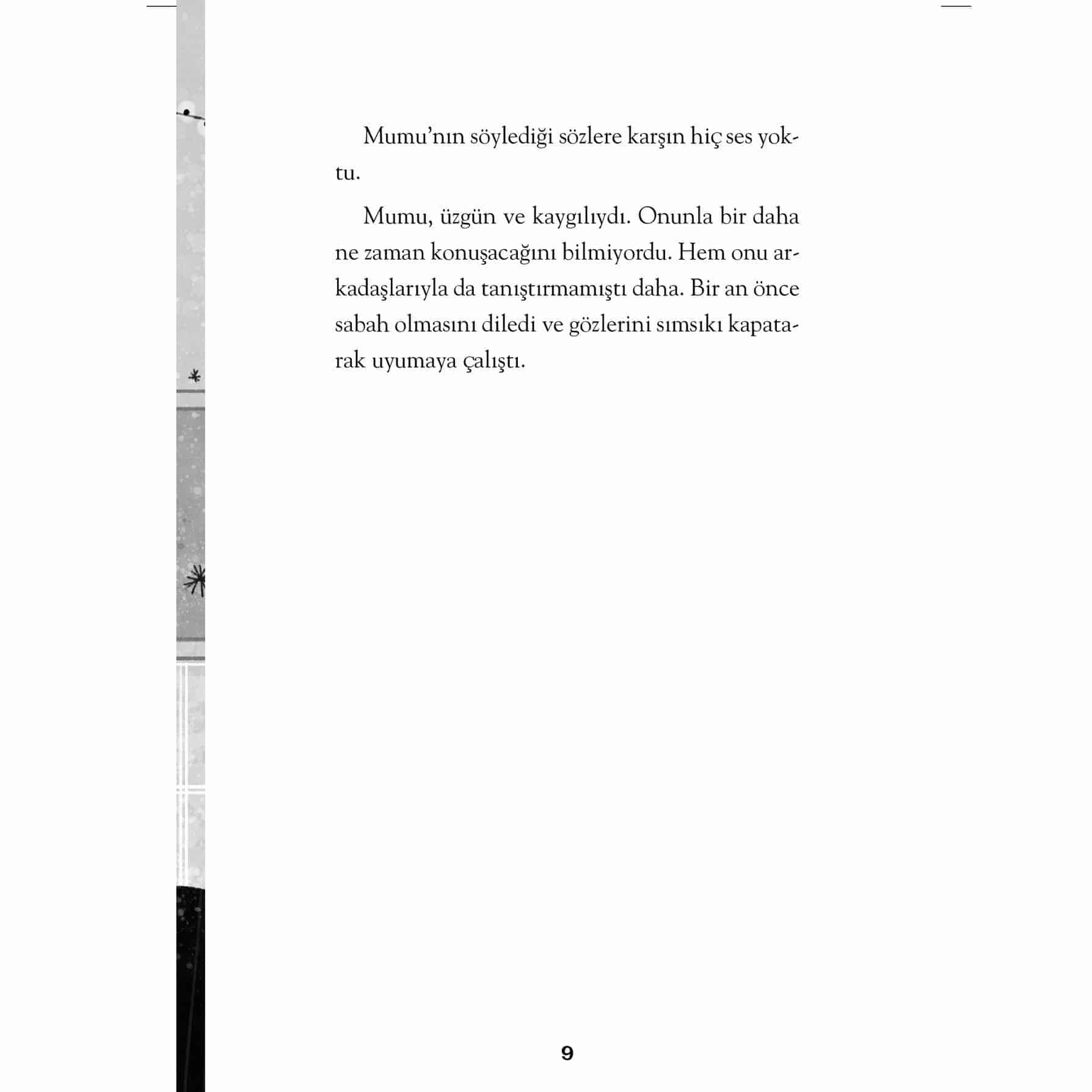 Mumu'nın söylediği sözlere karşın hiç ses yoktu.

Mumu, üzgün ve kaygılıydı. Onunla bir daha ne zaman konuşacağını bilmiyordu. Hem onu arkadaşlarıyla da tanıştırmamıştı daha. Bir an önce sabah olmasını diledi ve gözlerini sımsıkı kapatarak uyumaya çalıştı.

9